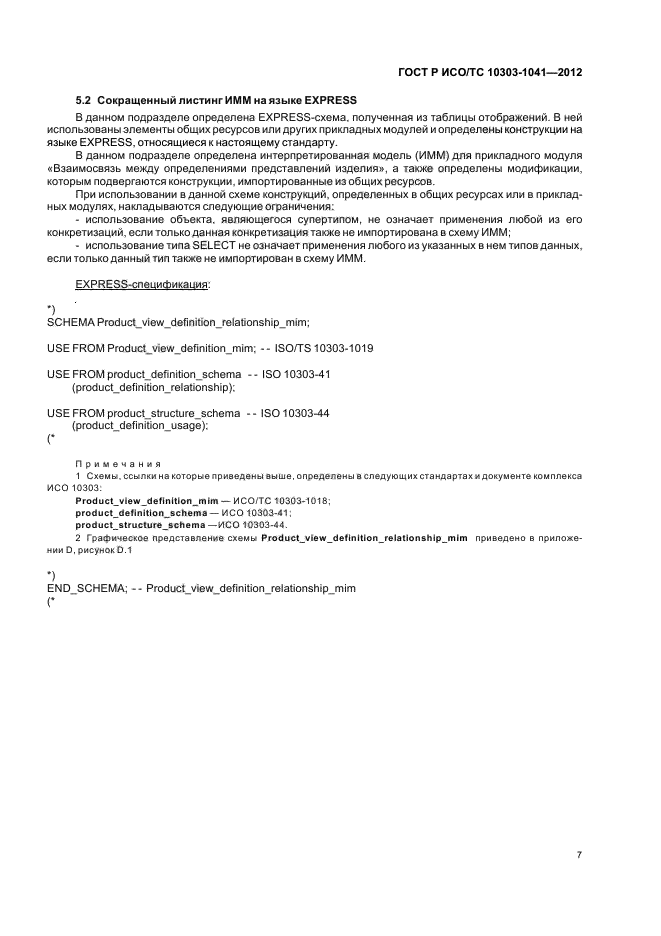 ГОСТ Р ИСО/ТС 10303-1041—2012

5.2 Сокращенный листинг ИММ на языке EXPRESS

В данном подразделе определена EXPRESS-схема, полученная из таблицы отображений. В ней использованы элементы общих ресурсов или других прикладных модулей и определены конструкции на языке EXPRESS, относящиеся к настоящему стандарту.

В данном подразделе определена интерпретированная модель (ИММ) для прикладного модуля «Взаимосвязь между определениями представлений изделия», а также определены модификации, которым подвергаются конструкции, импортированные из общих ресурсов.

При использовании в данной схеме конструкций, определенных в общих ресурсах или в прикладных модулях, накладываются следующие ограничения:

- использование объекта, являющегося супертипом, не означает применения любой из его конкретизаций, если только данная конкретизация также не импортирована в схему ИММ;

- использование типа SELECT не означает применения любого из указанных в нем типов данных, если только данный тип также не импортирован в схему ИММ.

EXPRESS-спецификация:

*)
SCHEMA Product_view_definition_relationship_mim;

USE FROM Product_view_definition_mim; -- ISO/TS 10303-1019

USE FROM product_definition_schema -- ISO 10303-41
(product_definition_relationship);

USE FROM product_structure_schema -- ISO 10303-44
(product_definition_usage);
(*

Примечания
1 Схемы, ссылки на которые приведены выше, определены в следующих стандартах и документе комплекса ИСО 10303:
Product_view_definition_mim — ИСО/ТС 10303-1018;
product_definition_schema — ИСО 10303-41;
product_structure_schema — ИСО 10303-44.
2 Графическое представление схемы Product_view_definition_relationship_mim приведено в приложении D, рисунок D.1

*)
END_SCHEMA; -- Product_view_definition_relationship_mim
(*

7